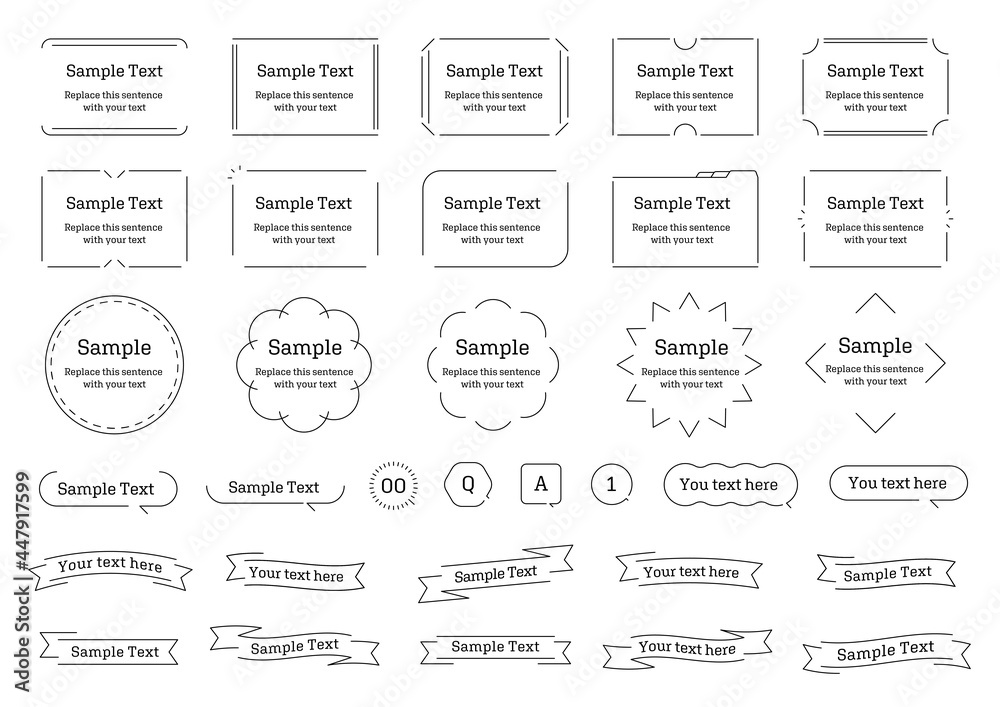 Sample Text
Replace this sentence with your text

Sample Text
Replace this sentence with your text

Sample Text
Replace this sentence with your text

Sample Text
Replace this sentence with your text

Sample Text
Replace this sentence with your text

Sample Text
Replace this sentence with your text

Sample Text
Replace this sentence with your text

Sample Text
Replace this sentence with your text

Sample Text
Replace this sentence with your text

Sample Text
Replace this sentence with your text

Sample
Replace this sentence with your text

Sample
Replace this sentence with your text

Sample
Replace this sentence with your text

Sample
Replace this sentence with your text

Sample
Replace this sentence with your text

Sample Text

Sample Text

00

Q

A

1

You text here

You text here

Your text here

Your text here

Sample Text

Your text here

Sample Text

Sample Text

Sample Text

Sample Text

Your text here

Sample Text

Adobe Stock | #447917599